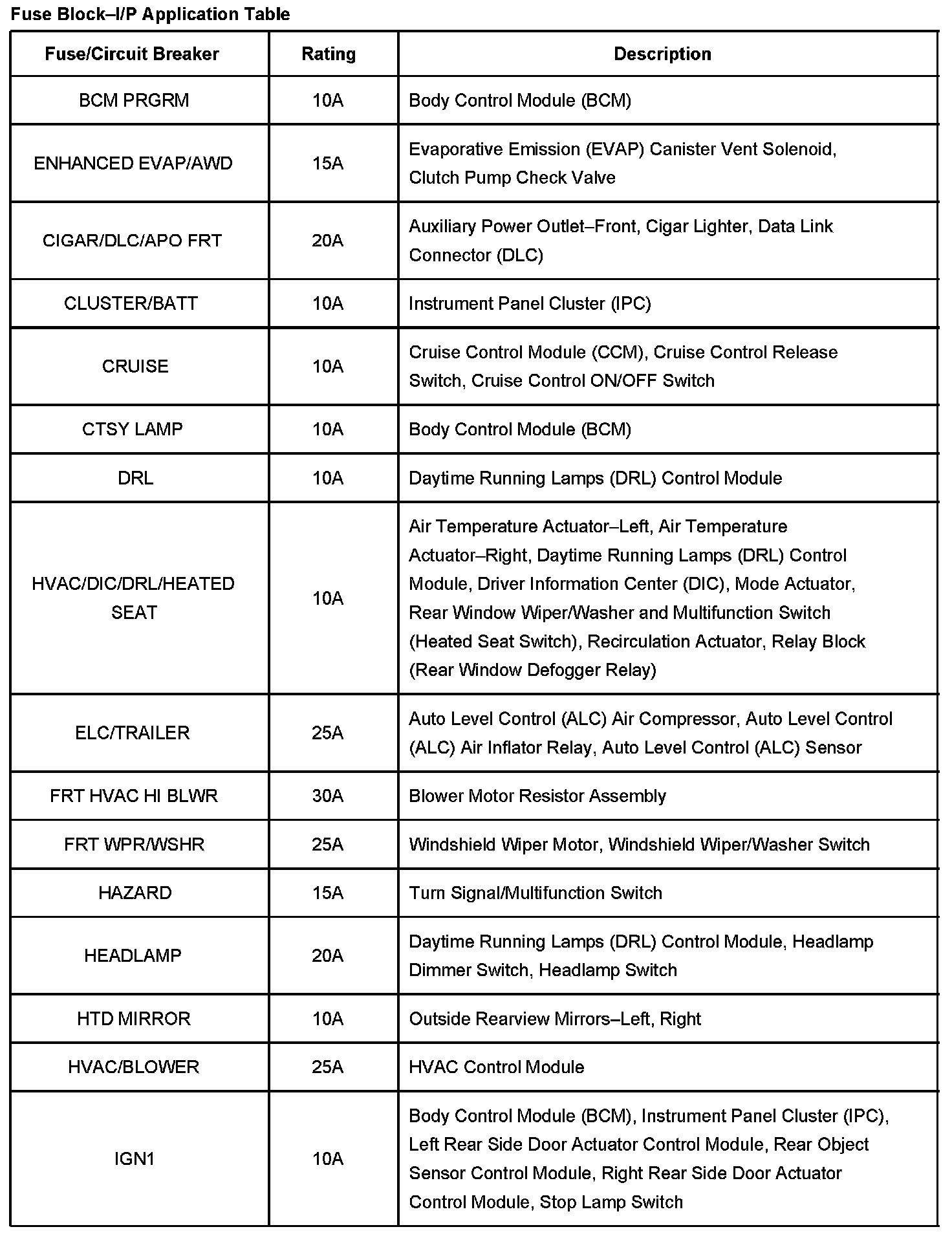 Fuse Block–I/P Application Table

| Fuse/Circuit Breaker | Rating | Description |
|---|---|---|
| BCM PRGRM | 10A | Body Control Module (BCM) |
| ENHANCED EVAP/AWD | 15A | Evaporative Emission (EVAP) Canister Vent Solenoid, Clutch Pump Check Valve |
| CIGAR/DLC/APO FRT | 20A | Auxiliary Power Outlet–Front, Cigar Lighter, Data Link Connector (DLC) |
| CLUSTER/BATT | 10A | Instrument Panel Cluster (IPC) |
| CRUISE | 10A | Cruise Control Module (CCM), Cruise Control Release Switch, Cruise Control ON/OFF Switch |
| CTSY LAMP | 10A | Body Control Module (BCM) |
| DRL | 10A | Daytime Running Lamps (DRL) Control Module |
| HVAC/DIC/DRL/HEATED SEAT | 10A | Air Temperature Actuator–Left, Air Temperature Actuator–Right, Daytime Running Lamps (DRL) Control Module, Driver Information Center (DIC), Mode Actuator, Rear Window Wiper/Washer and Multifunction Switch (Heated Seat Switch), Recirculation Actuator, Relay Block (Rear Window Defogger Relay) |
| ELC/TRAILER | 25A | Auto Level Control (ALC) Air Compressor, Auto Level Control (ALC) Air Inflator Relay, Auto Level Control (ALC) Sensor |
| FRT HVAC HI BLWR | 30A | Blower Motor Resistor Assembly |
| FRT WPR/WSHR | 25A | Windshield Wiper Motor, Windshield Wiper/Washer Switch |
| HAZARD | 15A | Turn Signal/Multifunction Switch |
| HEADLAMP | 20A | Daytime Running Lamps (DRL) Control Module, Headlamp Dimmer Switch, Headlamp Switch |
| HTD MIRROR | 10A | Outside Rearview Mirrors–Left, Right |
| HVAC/BLOWER | 25A | HVAC Control Module |
| IGN1 | 10A | Body Control Module (BCM), Instrument Panel Cluster (IPC), Left Rear Side Door Actuator Control Module, Rear Object Sensor Control Module, Right Rear Side Door Actuator Control Module, Stop Lamp Switch |